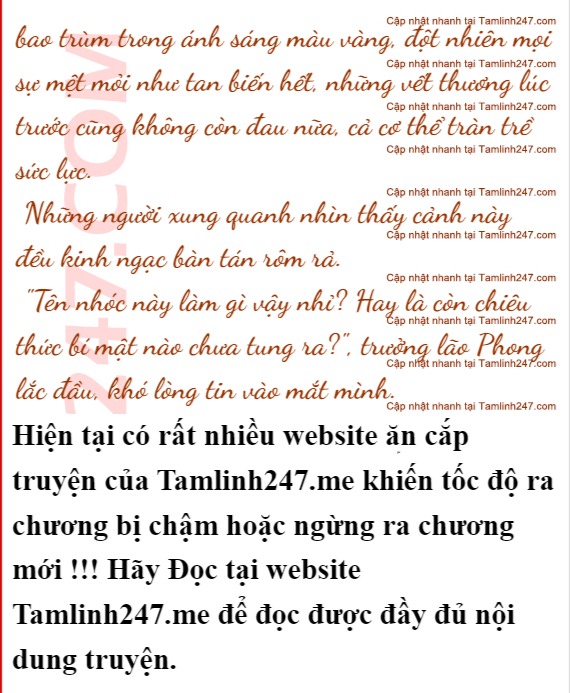 bao trùm trong ánh sáng màu vàng, đột nhiên mọi sự mệt mỏi như tan biến hết, những vết thương lúc trước cũng không còn đau nữa, cả cơ thể tràn trề sức lực.

Những người xung quanh nhìn thấy cảnh này đều kinh ngạc bàn tán rôm rả.

"Tên nhóc này làm gì vậy nhỉ? Hay là còn chiêu thức bí mật nào chưa tung ra?", trưởng lão Phong lắc đầu, khó lòng tin vào mắt mình.

Hiện tại có rất nhiều website ăn cắp truyện của Tamlinh247.me khiến tốc độ ra chương bị chậm hoặc ngừng ra chương mới !!! Hãy Đọc tại website Tamlinh247.me để đọc được đầy đủ nội dung truyện.

Cập nhật nhanh tại Tamlinh247.com

247.COM